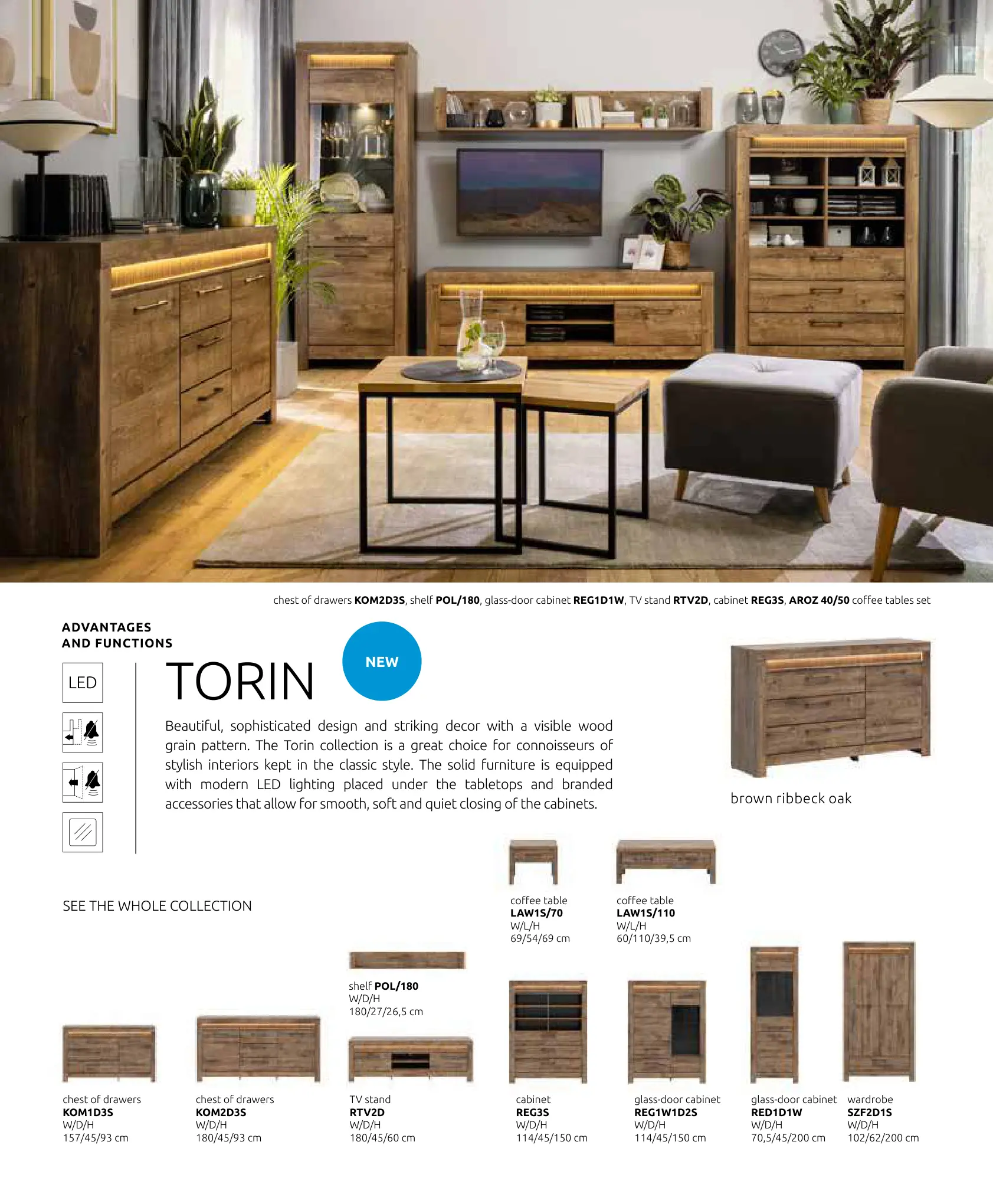 chest of drawers **KOM2D3S**, shelf **POL/180**, glass-door cabinet **REG1D1W**, TV stand **RTV2D**, cabinet **REG3S**, **AROZ 40/50** coffee tables set

ADVANTAGES AND FUNCTIONS

LED

TORIN

NEW

Beautiful, sophisticated design and striking decor with a visible wood grain pattern. The Torin collection is a great choice for connoisseurs of stylish interiors kept in the classic style. The solid furniture is equipped with modern LED lighting placed under the tabletops and branded accessories that allow for smooth, soft and quiet closing of the cabinets.

brown ribbeck oak

SEE THE WHOLE COLLECTION

coffee table
**LAW1S/70**
W/L/H
69/54/69 cm

coffee table
**LAW1S/110**
W/L/H
60/110/39,5 cm

shelf **POL/180**
W/D/H
180/27/26,5 cm

chest of drawers
**KOM1D3S**
W/D/H
157/45/93 cm

chest of drawers
**KOM2D3S**
W/D/H
180/45/93 cm

TV stand
**RTV2D**
W/D/H
180/45/60 cm

cabinet
**REG3S**
W/D/H
114/45/150 cm

glass-door cabinet
**REG1W1D2S**
W/D/H
114/45/150 cm

glass-door cabinet
**RED1D1W**
W/D/H
70,5/45/200 cm

wardrobe
**SZF2D1S**
W/D/H
102/62/200 cm